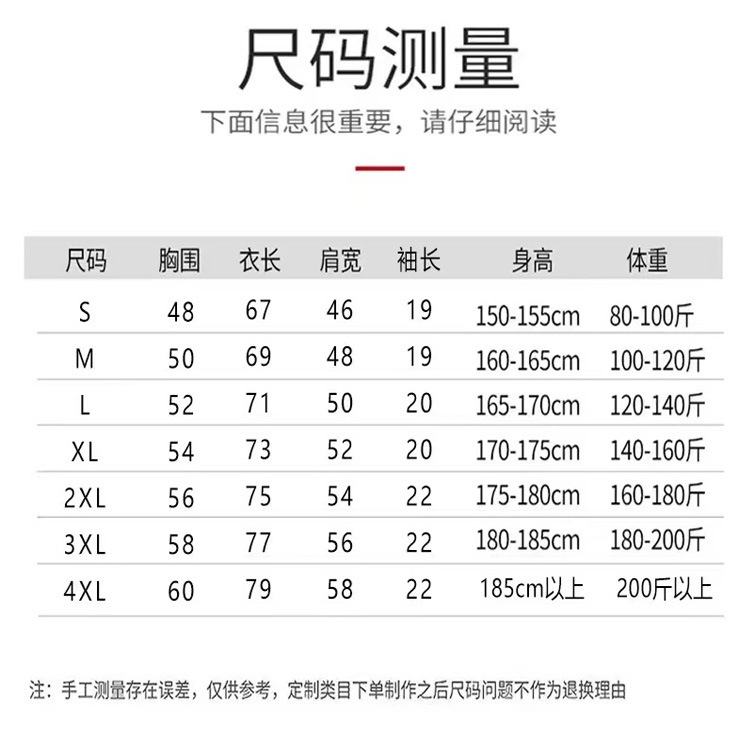 尺码测量

下面信息很重要，请仔细阅读

| 尺码 | 胸围 | 衣长 | 肩宽 | 袖长 | 身高 | 体重 |
|---|---|---|---|---|---|---|
| S | 48 | 67 | 46 | 19 | 150-155cm | 80-100斤 |
| M | 50 | 69 | 48 | 19 | 160-165cm | 100-120斤 |
| L | 52 | 71 | 50 | 20 | 165-170cm | 120-140斤 |
| XL | 54 | 73 | 52 | 20 | 170-175cm | 140-160斤 |
| 2XL | 56 | 75 | 54 | 22 | 175-180cm | 160-180斤 |
| 3XL | 58 | 77 | 56 | 22 | 180-185cm | 180-200斤 |
| 4XL | 60 | 79 | 58 | 22 | 185cm以上 | 200斤以上 |

注：手工测量存在误差，仅供参考，定制类目下单制作之后尺码问题不作为退换理由